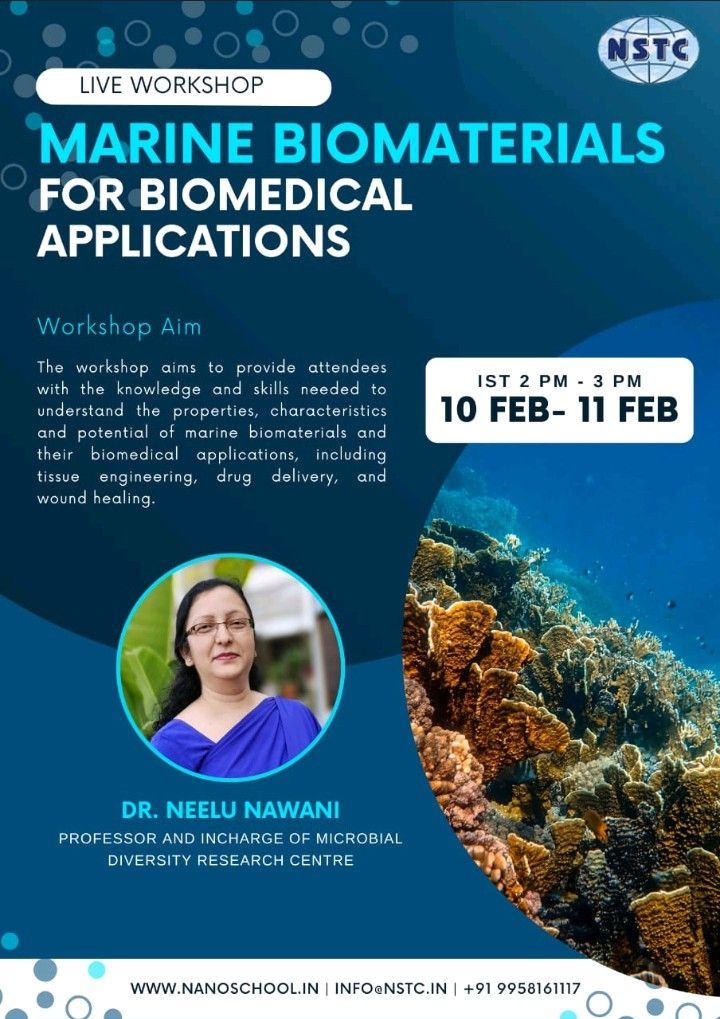 NSTC

LIVE WORKSHOP

MARINE BIOMATERIALS FOR BIOMEDICAL APPLICATIONS

Workshop Aim

The workshop aims to provide attendees with the knowledge and skills needed to understand the properties, characteristics and potential of marine biomaterials and their biomedical applications, including tissue engineering, drug delivery, and wound healing.

IST 2 PM - 3 PM
10 FEB- 11 FEB

DR. NEELU NAWANI
PROFESSOR AND INCHARGE OF MICROBIAL DIVERSITY RESEARCH CENTRE

WWW.NANOSCHOOL.IN | INFO@NSTC.IN | +91 9958161117